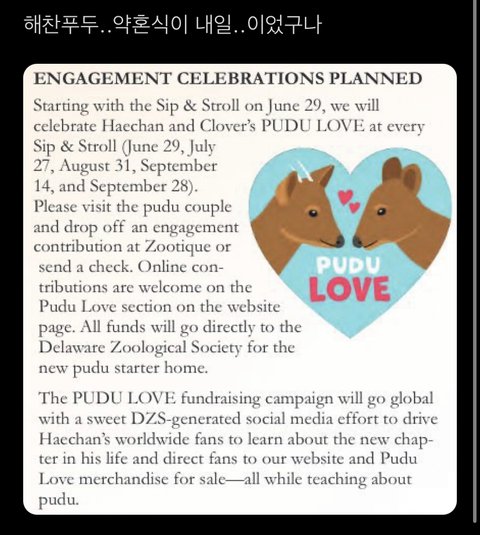 해찬푸두..약혼식이 내일..이었구나

ENGAGEMENT CELEBRATIONS PLANNED

Starting with the Sip & Stroll on June 29, we will celebrate Haechan and Clover's PUDU LOVE at every Sip & Stroll (June 29, July 27, August 31, September 14, and September 28). Please visit the pudu couple and drop off an engagement contribution at Zootique or send a check. Online contributions are welcome on the Pudu Love section on the website page. All funds will go directly to the Delaware Zoological Society for the new pudu starter home.

PUDU LOVE

The PUDU LOVE fundraising campaign will go global with a sweet DZS-generated social media effort to drive Haechan's worldwide fans to learn about the new chapter in his life and direct fans to our website and Pudu Love merchandise for sale—all while teaching about pudu.